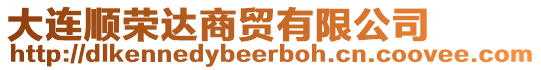 大连顺荣达商贸有限公司
http://dlkennedybeerboh.cn.coovee.com